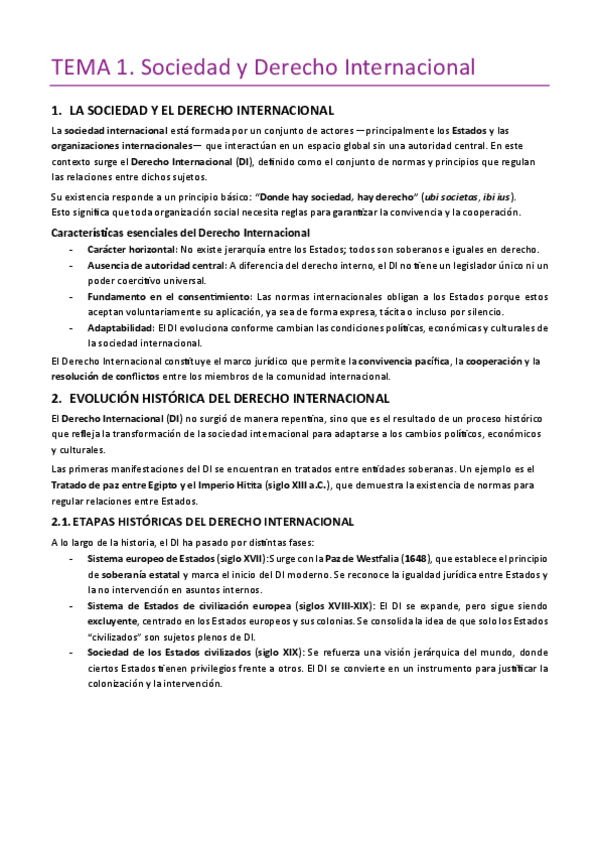 TEMA 1. Sociedad y Derecho Internacional

1. LA SOCIEDAD Y EL DERECHO INTERNACIONAL

La sociedad internacional está formada por un conjunto de actores —principalmente los Estados y las organizaciones internacionales— que interactúan en un espacio global sin una autoridad central. En este contexto surge el Derecho Internacional (DI), definido como el conjunto de normas y principios que regulan las relaciones entre dichos sujetos.

Su existencia responde a un principio básico: "Donde hay sociedad, hay derecho" (ubi societas, ibi ius). Esto significa que toda organización social necesita reglas para garantizar la convivencia y la cooperación.

Características esenciales del Derecho Internacional

- Carácter horizontal: No existe jerarquía entre los Estados; todos son soberanos e iguales en derecho.
- Ausencia de autoridad central: A diferencia del derecho interno, el DI no tiene un legislador único ni un poder coercitivo universal.
- Fundamento en el consentimiento: Las normas internacionales obligan a los Estados porque estos aceptan voluntariamente su aplicación, ya sea de forma expresa, tácita o incluso por silencio.
- Adaptabilidad: El DI evoluciona conforme cambian las condiciones políticas, económicas y culturales de la sociedad internacional.

El Derecho Internacional constituye el marco jurídico que permite la convivencia pacífica, la cooperación y la resolución de conflictos entre los miembros de la comunidad internacional.

2. EVOLUCIÓN HISTÓRICA DEL DERECHO INTERNACIONAL

El Derecho Internacional (DI) no surgió de manera repentina, sino que es el resultado de un proceso histórico que refleja la transformación de la sociedad internacional para adaptarse a los cambios políticos, económicos y culturales.

Las primeras manifestaciones del DI se encuentran en tratados entre entidades soberanas. Un ejemplo es el Tratado de paz entre Egipto y el Imperio Hitita (siglo XIII a.C.), que demuestra la existencia de normas para regular relaciones entre Estados.

2.1. ETAPAS HISTÓRICAS DEL DERECHO INTERNACIONAL

A lo largo de la historia, el DI ha pasado por distintas fases:

- Sistema europeo de Estados (siglo XVII): Surge con la Paz de Westfalia (1648), que establece el principio de soberanía estatal y marca el inicio del DI moderno. Se reconoce la igualdad jurídica entre Estados y la no intervención en asuntos internos.
- Sistema de Estados de civilización europea (siglos XVIII-XIX): El DI se expande, pero sigue siendo excluyente, centrado en los Estados europeos y sus colonias. Se consolida la idea de que solo los Estados "civilizados" son sujetos plenos de DI.
- Sociedad de los Estados civilizados (siglo XIX): Se refuerza una visión jerárquica del mundo, donde ciertos Estados tienen privilegios frente a otros. El DI se convierte en un instrumento para justificar la colonización y la intervención.